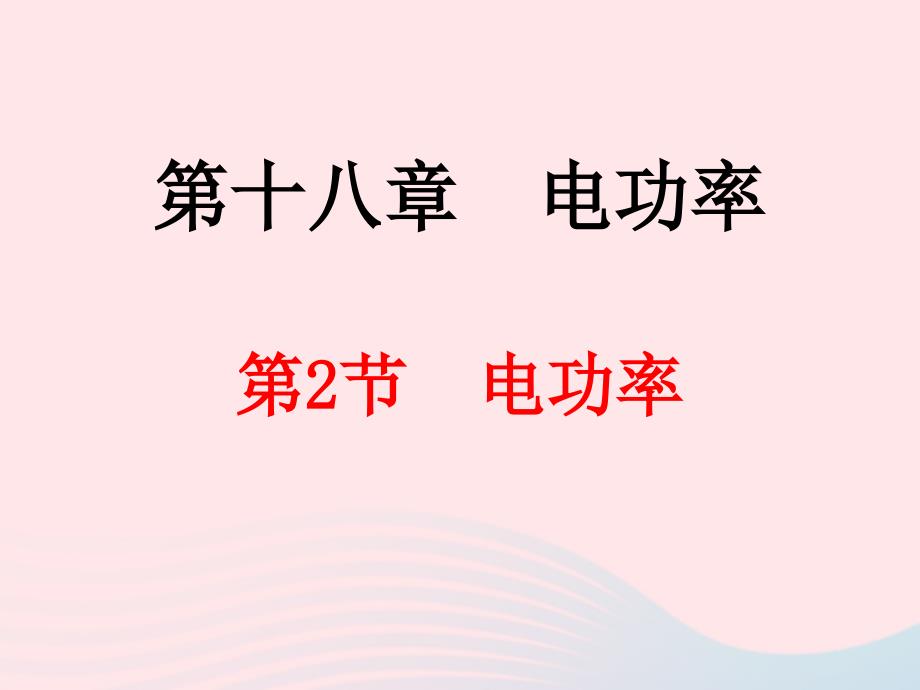 第十八章　电功率

第2节　电功率